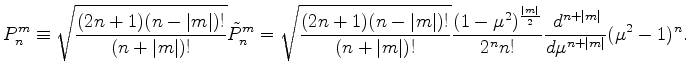 $P_n^m \equiv \sqrt{\frac{(2n+1)(n-|m|)!}{(n+|m|)!}}\tilde{P}_n^m = \sqrt{\frac{(2n+1)(n-|m|)!}{(n+|m|)!}}\frac{(1-\mu^2)^{\frac{|m|}{2}}}{2^n n!}\frac{d^{n+|m|}}{d\mu^{n+|m|}}(\mu^2-1)^n.$